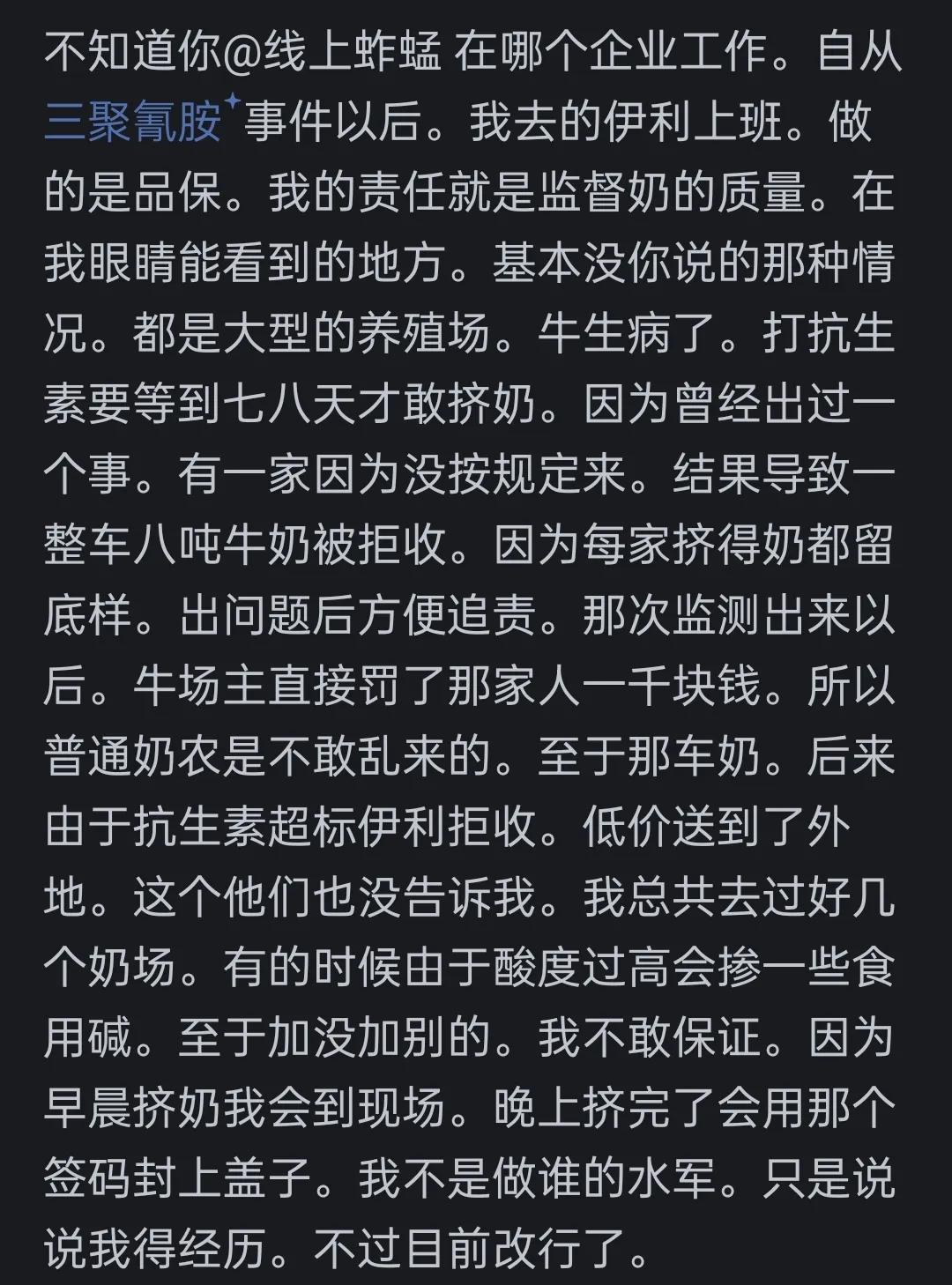 不知道你@线上蚱蜢 在哪个企业工作。自从三聚氰胺事件以后。我去的伊利上班。做的是品保。我的责任就是监督奶的质量。在我眼睛能看到的地方。基本没你说的那种情况。都是大型的养殖场。牛生病了。打抗生素要等到七八天才敢挤奶。因为曾经出过一个事。有一家因为没按规定来。结果导致一整车八吨牛奶被拒收。因为每家挤得奶都留底样。出问题后方便追责。那次监测出来以后。牛场主直接罚了那家人一千块钱。所以普通奶农是不敢乱来的。至于那车奶。后来由于抗生素超标伊利拒收。低价送到了外地。这个他们也没告诉我。我总共去过好几个奶场。有的时候由于酸度过高会掺一些食用碱。至于加没加别的。我不敢保证。因为早晨挤奶我会到现场。晚上挤完了会用那个签码封上盖子。我不是做谁的水军。只是说说我得经历。不过目前改行了。